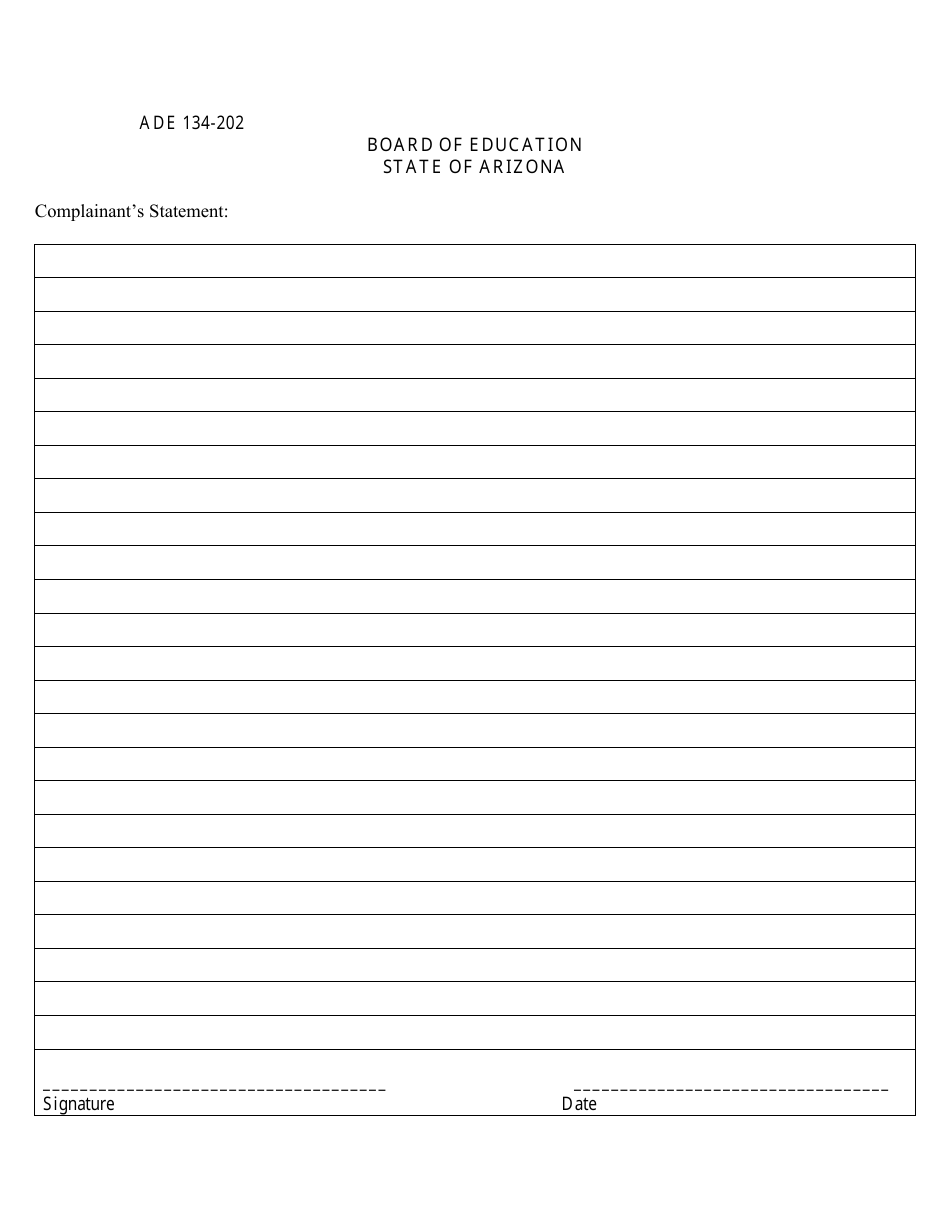 ADE 134-202

BOARD OF EDUCATION
STATE OF ARIZONA

Complainant's Statement:

Signature

Date